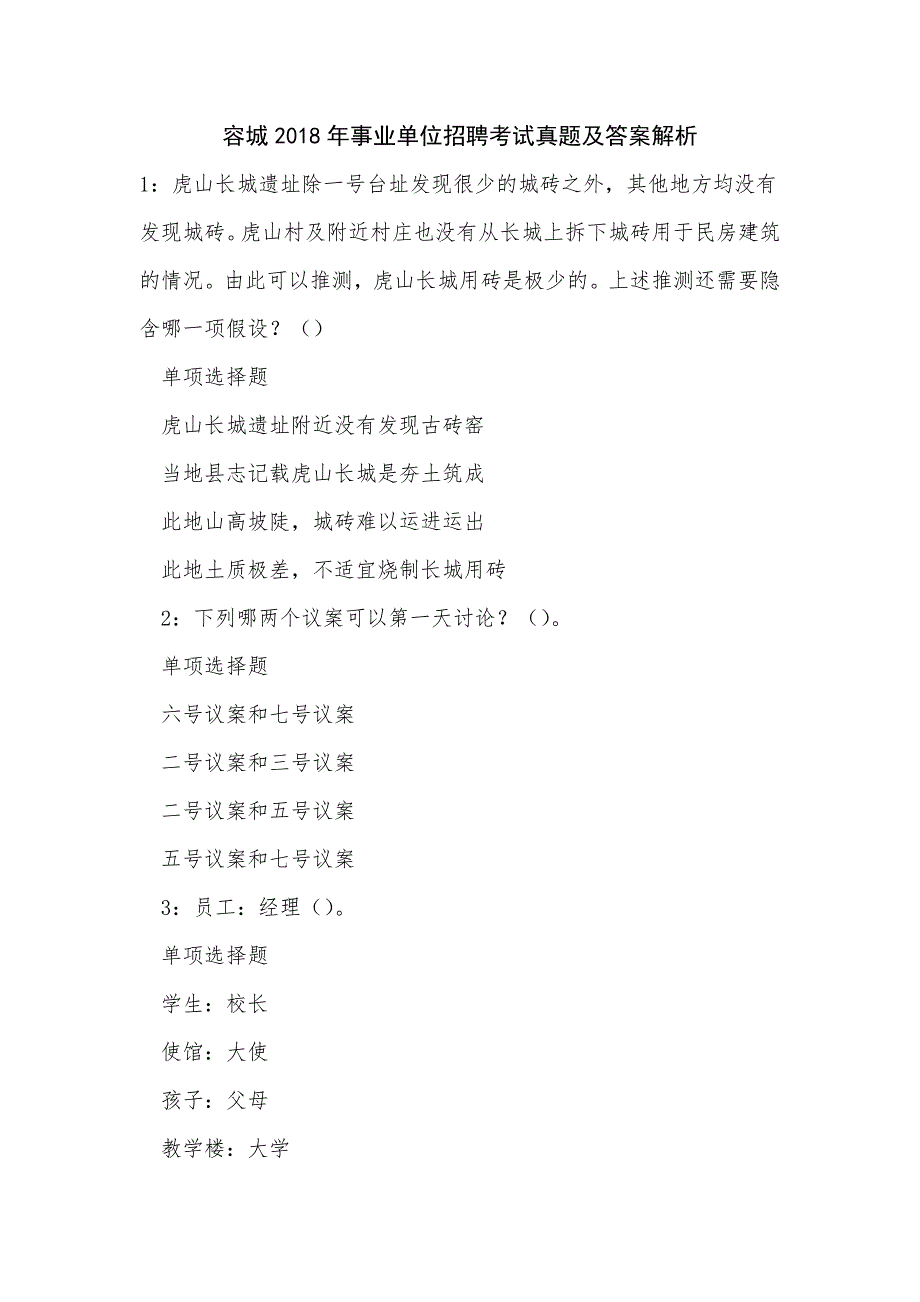 容城2018年事业单位招聘考试真题及答案解析

1：虎山长城遗址除一号台址发现很少的城砖之外，其他地方均没有发现城砖。虎山村及附近村庄也没有从长城上拆下城砖用于民房建筑的情况。由此可以推测，虎山长城用砖是极少的。上述推测还需要隐含哪一项假设？（）

单项选择题

虎山长城遗址附近没有发现古砖窑

当地县志记载虎山长城是夯土筑成

此地山高坡陡，城砖难以运进运出

此地土质极差，不适宜烧制长城用砖

2：下列哪两个议案可以第一天讨论？（）。

单项选择题

六号议案和七号议案

二号议案和三号议案

二号议案和五号议案

五号议案和七号议案

3：员工：经理（）。

单项选择题

学生：校长

使馆：大使

孩子：父母

教学楼：大学